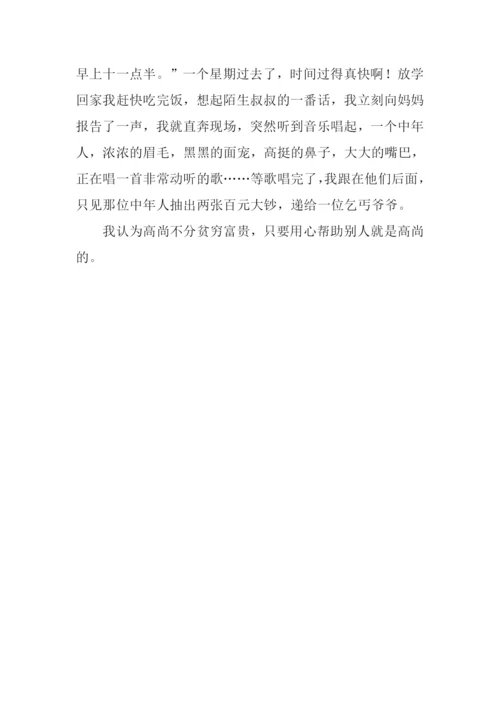 早上十一点半。”一个星期过去了，时间过得真快啊！放学回家我赶快吃完饭，想起陌生叔叔的一番话，我立刻向妈妈报告了一声，我就直奔现场，突然听到音乐唱起，一个中年人，浓浓的眉毛，黑黑的面宠，高挺的鼻子，大大的嘴巴，正在唱一首非常动听的歌……等歌唱完了，我跟在他们后面，只见那位中年人抽出两张百元大钞，递给一位乞丐爷爷。

我认为高尚不分贫穷富贵，只要用心帮助别人就是高尚的。